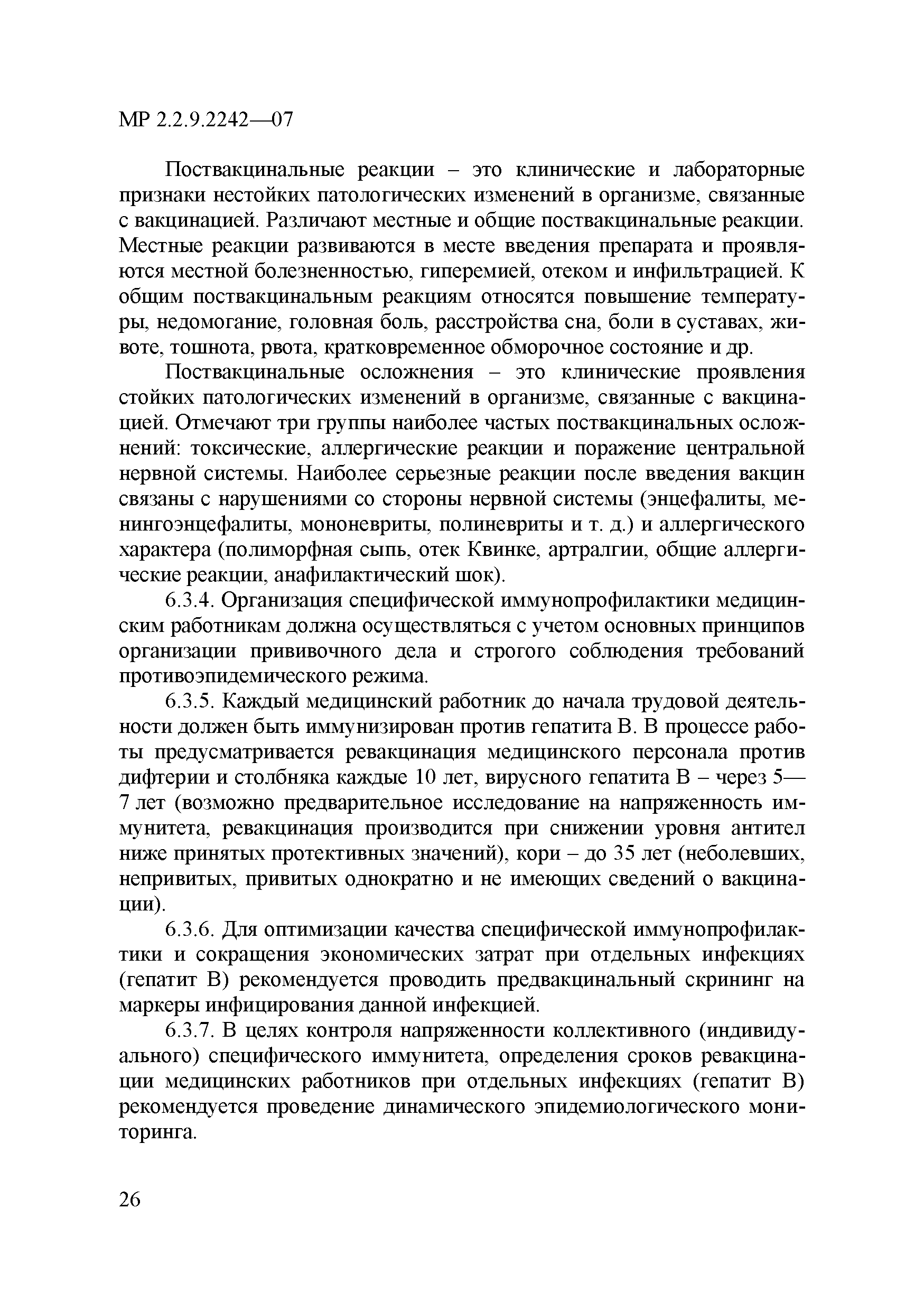 МР 2.2.9.2242—07

Поствакцинальные реакции – это клинические и лабораторные признаки нестойких патологических изменений в организме, связанные с вакцинацией. Различают местные и общие поствакцинальные реакции. Местные реакции развиваются в месте введения препарата и проявляются местной болезненностью, гиперемией, отеком и инфильтрацией. К общим поствакцинальным реакциям относятся повышение температуры, недомогание, головная боль, расстройства сна, боли в суставах, животе, тошнота, рвота, кратковременное обморочное состояние и др.

Поствакцинальные осложнения – это клинические проявления стойких патологических изменений в организме, связанные с вакцинацией. Отмечают три группы наиболее частых поствакцинальных осложнений: токсические, аллергические реакции и поражение центральной нервной системы. Наиболее серьезные реакции после введения вакцин связаны с нарушениями со стороны нервной системы (энцефалиты, менингоэнцефалиты, мононевриты, полиневриты и т. д.) и аллергического характера (полиморфная сыпь, отек Квинке, артралгии, общие аллергические реакции, анафилактический шок).

6.3.4. Организация специфической иммунопрофилактики медицинским работникам должна осуществляться с учетом основных принципов организации прививочного дела и строгого соблюдения требований противоэпидемического режима.

6.3.5. Каждый медицинский работник до начала трудовой деятельности должен быть иммунизирован против гепатита В. В процессе работы предусматривается ревакцинация медицинского персонала против дифтерии и столбняка каждые 10 лет, вирусного гепатита В – через 5—7 лет (возможно предварительное исследование на напряженность иммунитета, ревакцинация производится при снижении уровня антител ниже принятых протективных значений), кори – до 35 лет (неболевших, непривитых, привитых однократно и не имеющих сведений о вакцинации).

6.3.6. Для оптимизации качества специфической иммунопрофилактики и сокращения экономических затрат при отдельных инфекциях (гепатит В) рекомендуется проводить предвакцинальный скрининг на маркеры инфицирования данной инфекцией.

6.3.7. В целях контроля напряженности коллективного (индивидуального) специфического иммунитета, определения сроков ревакцинации медицинских работников при отдельных инфекциях (гепатит В) рекомендуется проведение динамического эпидемиологического мониторинга.

26